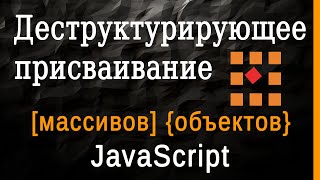 Деструктурирующее присваивание

[массивов] {объектов}

JavaScript